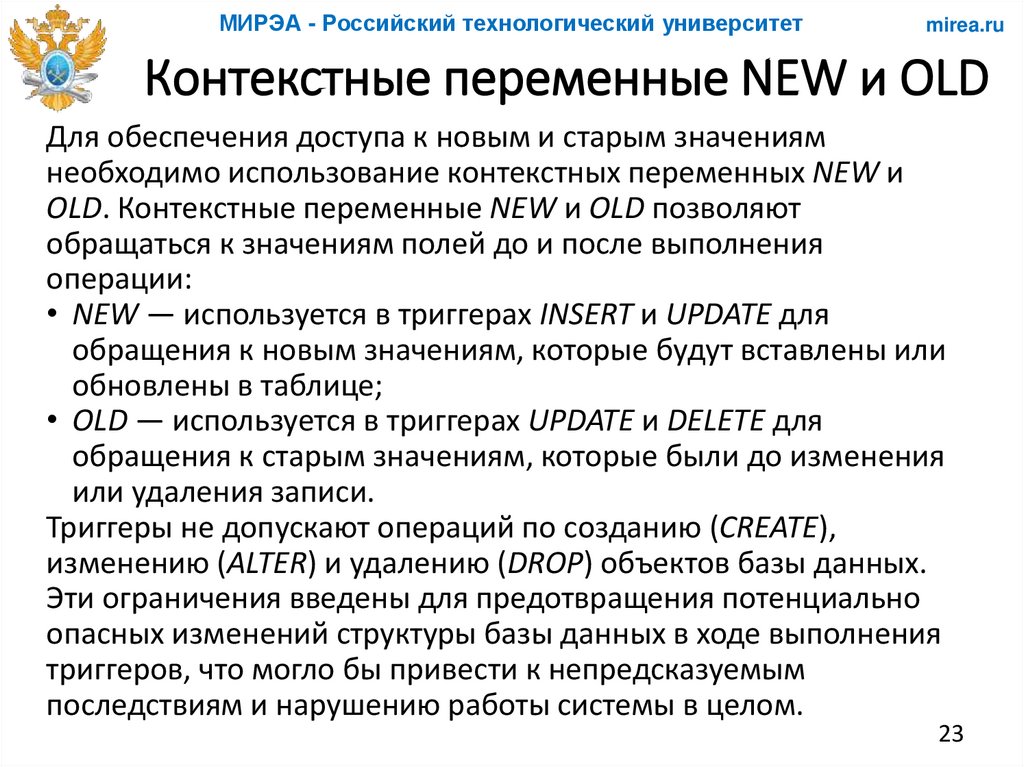 МИРЭА - Российский технологический университет

mirea.ru

Контекстные переменные NEW и OLD

Для обеспечения доступа к новым и старым значениям необходимо использование контекстных переменных NEW и OLD. Контекстные переменные NEW и OLD позволяют обращаться к значениям полей до и после выполнения операции:

• NEW — используется в триггерах INSERT и UPDATE для обращения к новым значениям, которые будут вставлены или обновлены в таблице;
• OLD — используется в триггерах UPDATE и DELETE для обращения к старым значениям, которые были до изменения или удаления записи.

Триггеры не допускают операций по созданию (CREATE), изменению (ALTER) и удалению (DROP) объектов базы данных. Эти ограничения введены для предотвращения потенциально опасных изменений структуры базы данных в ходе выполнения триггеров, что могло бы привести к непредсказуемым последствиям и нарушению работы системы в целом.

23